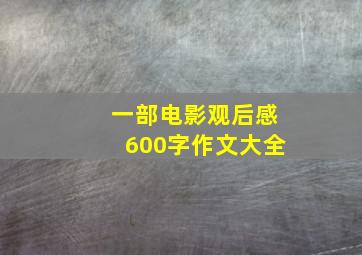 一部电影观后感
600字作文大全